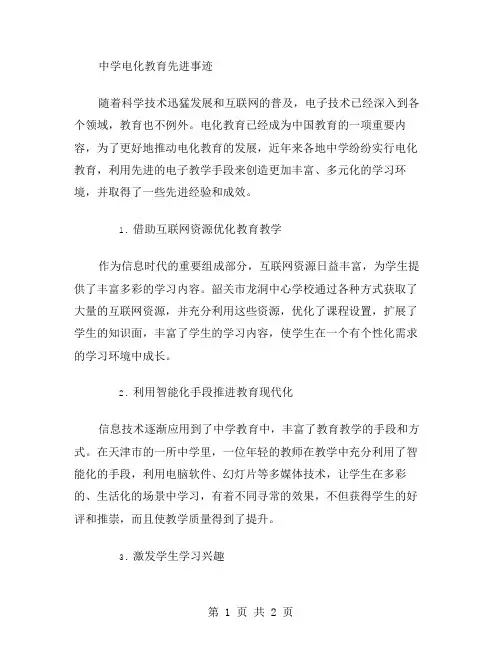 中学电化教育先进事迹

随着科学技术迅猛发展和互联网的普及，电子技术已经深入到各个领域，教育也不例外。电化教育已经成为中国教育的一项重要内容，为了更好地推动电化教育的发展，近年来各地中学纷纷实行电化教育，利用先进的电子教学手段来创造更加丰富、多元化的学习环境，并取得了一些先进经验和成效。

1. 借助互联网资源优化教育教学

作为信息时代的重要组成部分，互联网资源日益丰富，为学生提供了丰富多彩的学习内容。韶关市龙洞中心学校通过各种方式获取了大量的互联网资源，并充分利用这些资源，优化了课程设置，扩展了学生的知识面，丰富了学生的学习内容，使学生在一个有个性化需求的学习环境中成长。

2. 利用智能化手段推进教育现代化

信息技术逐渐应用到了中学教育中，丰富了教育教学的手段和方式。在天津市的一所中学里，一位年轻的教师在教学中充分利用了智能化的手段，利用电脑软件、幻灯片等多媒体技术，让学生在多彩的、生活化的场景中学习，有着不同寻常的效果，不但获得学生的好评和推崇，而且使教学质量得到了提升。

3. 激发学生学习兴趣

第 1 页 共 2 页